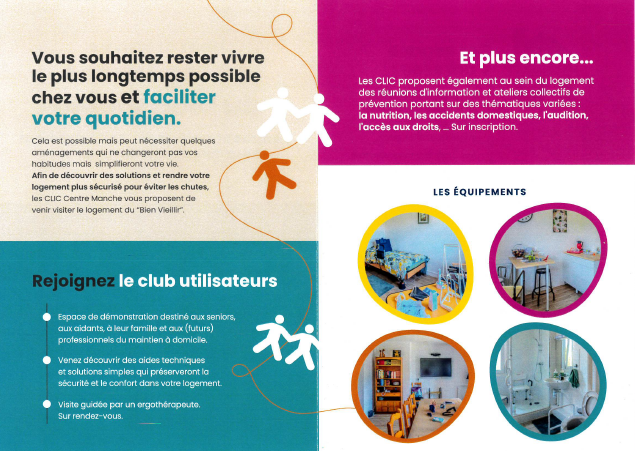 Vous souhaitez rester vivre le plus longtemps possible chez vous et faciliter votre quotidien.

Cela est possible mais peut nécessiter quelques aménagements qui ne changeront pas vos habitudes mais simplifieront votre vie. Afin de découvrir des solutions et rendre votre logement plus sécurisé pour éviter les chutes, les CLIC Centre Manche vous proposent de venir visiter le logement du "Bien Vieillir".

Rejoignez le club utilisateurs

• Espace de démonstration destiné aux seniors, aux aidants, à leur famille et aux (futurs) professionnels du maintien à domicile.

• Venez découvrir des aides techniques et solutions simples qui préserveront la sécurité et le confort dans votre logement.

• Visite guidée par un ergothérapeute. Sur rendez-vous.

Et plus encore...

Les CLIC proposent également au sein du logement des réunions d'information et ateliers collectifs de prévention portant sur des thématiques variées : la nutrition, les accidents domestiques, l'audition, l'accès aux droits, ... Sur inscription.

LES ÉQUIPEMENTS